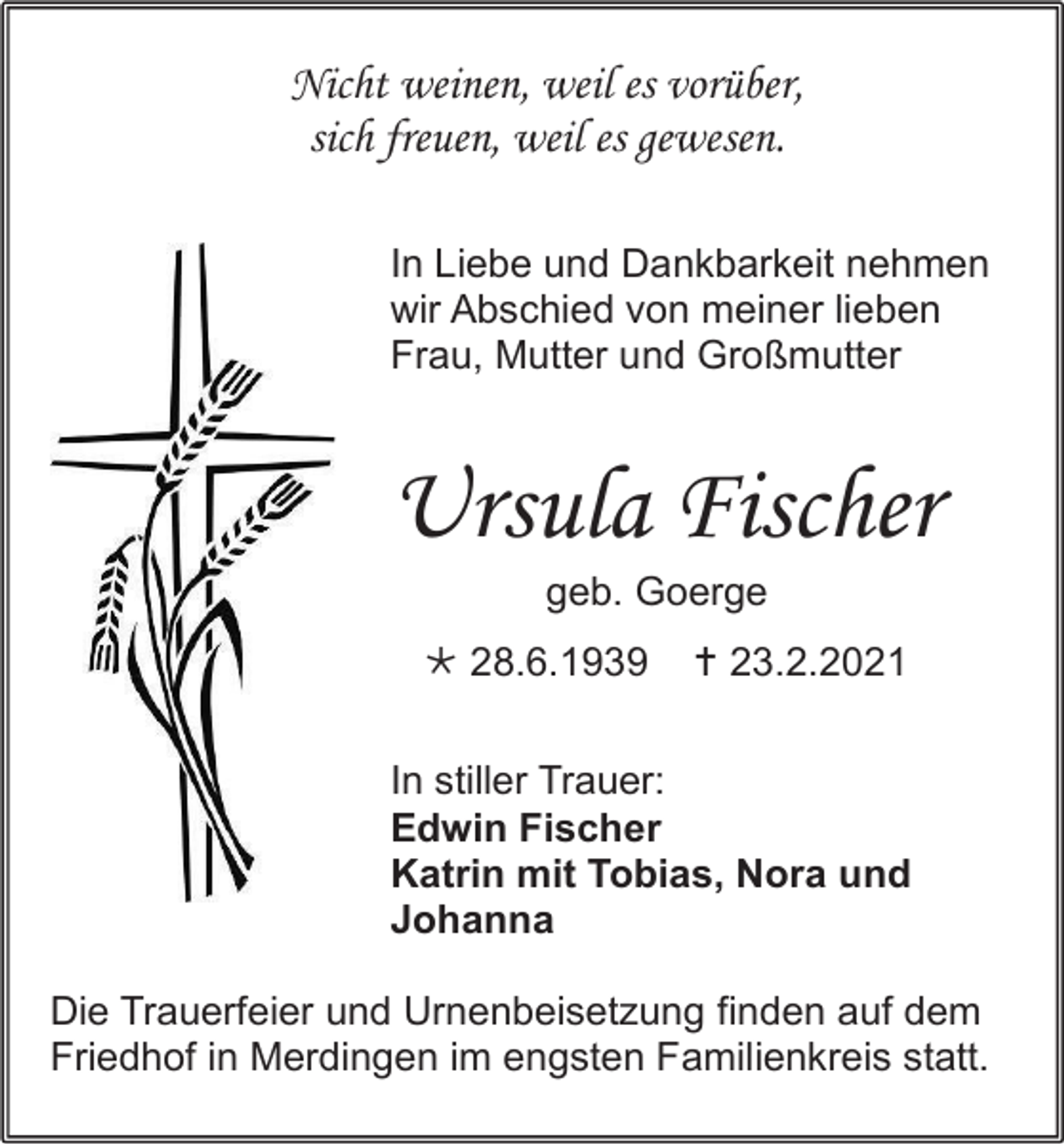 Nicht weinen, weil es vorüber,
sich freuen, weil es gewesen.

In Liebe und Dankbarkeit nehmen wir Abschied von meiner lieben Frau, Mutter und Großmutter

Ursula Fischer

geb. Goerge

* 28.6.1939 † 23.2.2021

In stiller Trauer:
**Edwin Fischer**
**Katrin mit Tobias, Nora und Johanna**

Die Trauerfeier und Urnenbeisetzung finden auf dem Friedhof in Merdingen im engsten Familienkreis statt.